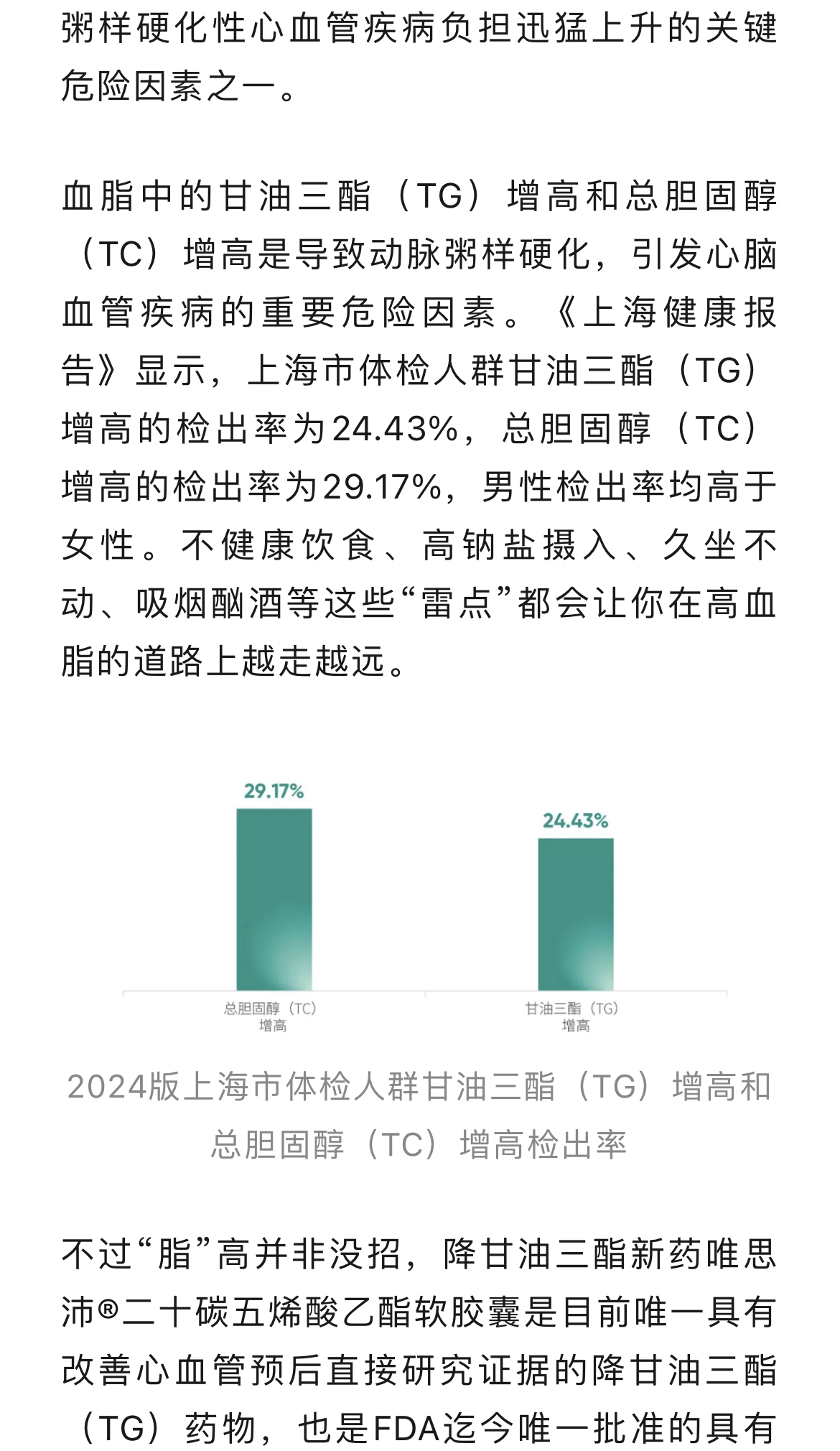 粥样硬化性心血管疾病负担迅猛上升的关键危险因素之一。

血脂中的甘油三酯（TG）增高和总胆固醇（TC）增高是导致动脉粥样硬化，引发心脑血管疾病的重要危险因素。《上海健康报告》显示，上海市体检人群甘油三酯（TG）增高的检出率为24.43%，总胆固醇（TC）增高的检出率为29.17%，男性检出率均高于女性。不健康饮食、高钠盐摄入、久坐不动、吸烟酗酒等这些“雷点”都会让你在高血脂的道路上越走越远。

29.17%

24.43%

总胆固醇（TC）增高

甘油三酯（TG）增高

2024版上海市体检人群甘油三酯（TG）增高和总胆固醇（TC）增高检出率

不过“脂”高并非没招，降甘油三酯新药唯思沛®二十碳五烯酸乙酯软胶囊是目前唯一具有改善心血管预后直接研究证据的降甘油三酯（TG）药物，也是FDA迄今唯一批准的具有